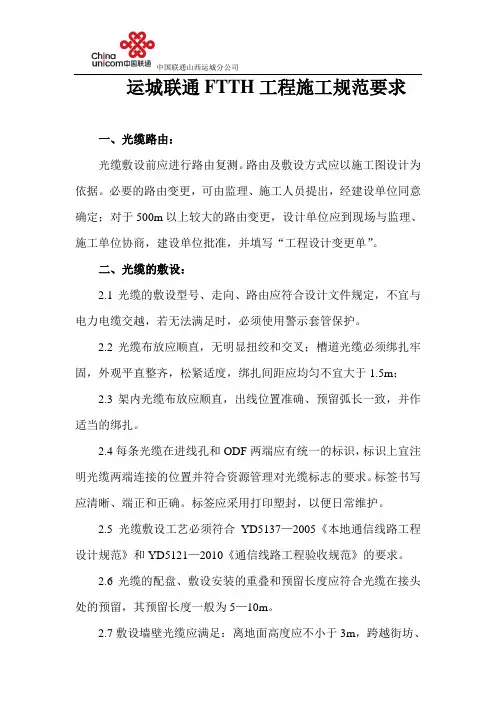 China unicom中国联通 中国联通山西运城分公司

运城联通 FTTH 工程施工规范要求

一、光缆路由：

光缆敷设前应进行路由复测。路由及敷设方式应以施工图设计为依据。必要的路由变更，可由监理、施工人员提出，经建设单位同意确定；对于 500m 以上较大的路由变更，设计单位应到现场与监理、施工单位协商，建设单位批准，并填写“工程设计变更单”。

二、光缆的敷设：

2.1 光缆的敷设型号、走向、路由应符合设计文件规定，不宜与电力电缆交越，若无法满足时，必须使用警示套管保护。

2.2 光缆布放应顺直，无明显扭绞和交叉；槽道光缆必须绑扎牢固，外观平直整齐，松紧适度，绑扎间距应均匀不宜大于 1.5m；

2.3 架内光缆布放应顺直，出线位置准确、预留弧长一致，并作适当的绑扎。

2.4 每条光缆在进线孔和 ODF 两端应有统一的标识，标识上宜注明光缆两端连接的位置并符合资源管理对光缆标志的要求。标签书写应清晰、端正和正确。标签应采用打印塑封，以便日常维护。

2.5 光缆敷设工艺必须符合 YD5137—2005《本地通信线路工程设计规范》和 YD5121—2010《通信线路工程验收规范》的要求。

2.6 光缆的配盘、敷设安装的重叠和预留长度应符合光缆在接头处的预留，其预留长度一般为 5—10m。

2.7 敷设墙壁光缆应满足：离地面高度应不小于 3m，跨越街坊、